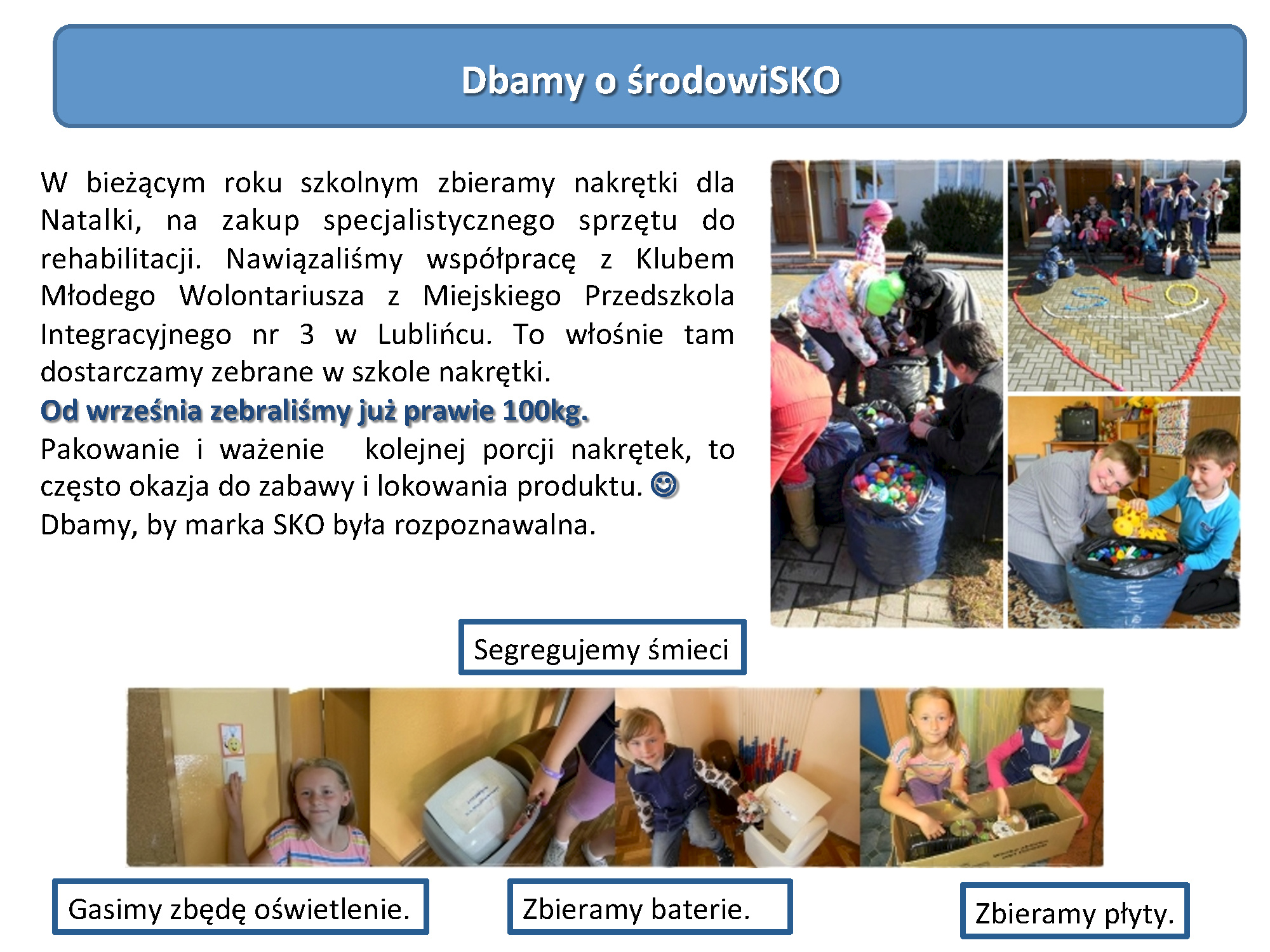 Dbamy o środowiSKO

W bieżącym roku szkolnym zbieramy nakrętki dla Natalki, na zakup specjalistycznego sprzętu do rehabilitacji. Nawiązaliśmy współpracę z Klubem Młodego Wolontariusza z Miejskiego Przedszkola Integracyjnego nr 3 w Lublińcu. To włośnie tam dostarczamy zebrane w szkole nakrętki.
Od września zebraliśmy już prawie 100kg.
Pakowanie i ważenie kolejnej porcji nakrętek, to często okazja do zabawy i lokowania produktu. ☺
Dbamy, by marka SKO była rozpoznawalna.

SKO

Segregujemy śmieci

Gasimy zbędę oświetlenie.

Zbieramy baterie.

Zbieramy płyty.